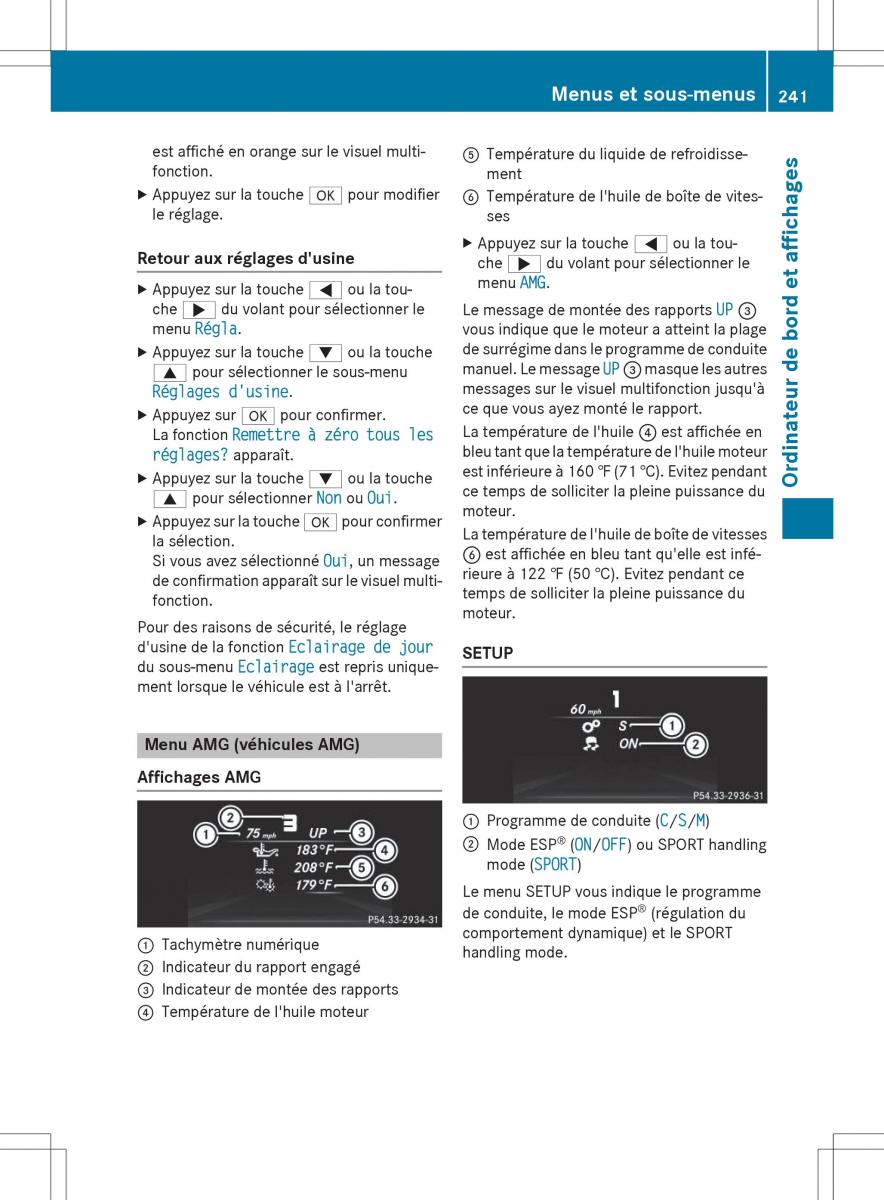 Menus et sous-menus 241

Ordinateur de bord et affichages

est affiché en orange sur le visuel multifonction.

▶ Appuyez sur la touche OK pour modifier le réglage.

Retour aux réglages d'usine

▶ Appuyez sur la touche ◀ ou la touche ▶ du volant pour sélectionner le menu Régla.

▶ Appuyez sur la touche ▼ ou la touche ▲ pour sélectionner le sous-menu Réglages d'usine.

▶ Appuyez sur OK pour confirmer. La fonction Remettre à zéro tous les réglages? apparaît.

▶ Appuyez sur la touche ▼ ou la touche ▲ pour sélectionner Non ou Oui.

▶ Appuyez sur la touche OK pour confirmer la sélection. Si vous avez sélectionné Oui, un message de confirmation apparaît sur le visuel multifonction.

Pour des raisons de sécurité, le réglage d'usine de la fonction Eclairage de jour du sous-menu Eclairage est repris uniquement lorsque le véhicule est à l'arrêt.

Menu AMG (véhicules AMG)

Affichages AMG

① ② 75 mph 3 UP ③ 183°F ④ 208°F ⑤ 179°F ⑥ P54.33-2934-31

① Tachymètre numérique
② Indicateur du rapport engagé
③ Indicateur de montée des rapports
④ Température de l'huile moteur
⑤ Température du liquide de refroidissement
⑥ Température de l'huile de boîte de vitesses

▶ Appuyez sur la touche ◀ ou la touche ▶ du volant pour sélectionner le menu AMG.

Le message de montée des rapports UP ③ vous indique que le moteur a atteint la plage de surrégime dans le programme de conduite manuel. Le message UP ③ masque les autres messages sur le visuel multifonction jusqu'à ce que vous ayez monté le rapport.

La température de l'huile ④ est affichée en bleu tant que la température de l'huile moteur est inférieure à 160 ℉ (71 ℃). Evitez pendant ce temps de solliciter la pleine puissance du moteur.

La température de l'huile de boîte de vitesses ⑥ est affichée en bleu tant qu'elle est inférieure à 122 ℉ (50 ℃). Evitez pendant ce temps de solliciter la pleine puissance du moteur.

SETUP

60 mph 1 S ① ON ② P54.33-2936-31

① Programme de conduite (C/S/M)
② Mode ESP® (ON/OFF) ou SPORT handling mode (SPORT)

Le menu SETUP vous indique le programme de conduite, le mode ESP® (régulation du comportement dynamique) et le SPORT handling mode.